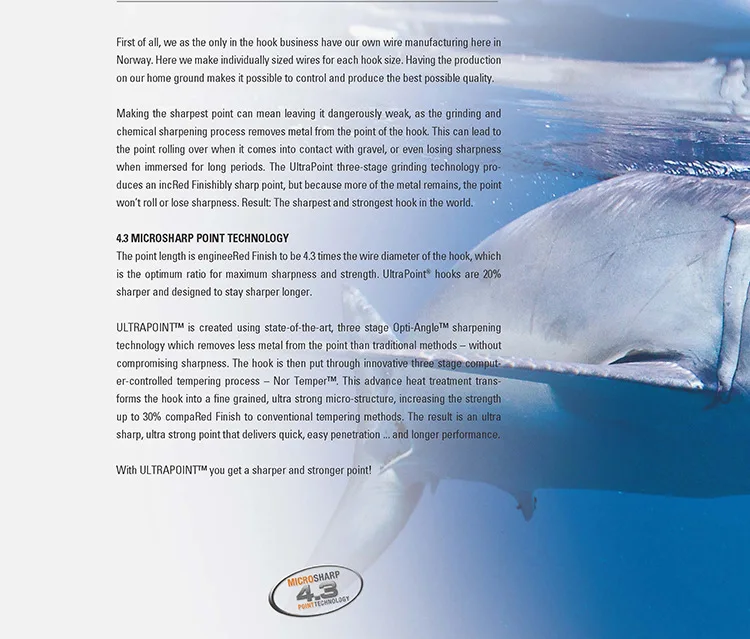 First of all, we as the only in the hook business have our own wire manufacturing here in Norway. Here we make individually sized wires for each hook size. Having the production on our home ground makes it possible to control and produce the best possible quality.

Making the sharpest point can mean leaving it dangerously weak, as the grinding and chemical sharpening process removes metal from the point of the hook. This can lead to the point rolling over when it comes into contact with gravel, or even losing sharpness when immersed for long periods. The UltraPoint three-stage grinding technology produces an incRed Finishibly sharp point, but because more of the metal remains, the point won't roll or lose sharpness. Result: The sharpest and strongest hook in the world.

4.3 MICROSHARP POINT TECHNOLOGY
The point length is engineeRed Finish to be 4.3 times the wire diameter of the hook, which is the optimum ratio for maximum sharpness and strength. UltraPoint® hooks are 20% sharper and designed to stay sharper longer.

ULTRAPOINT™ is created using state-of-the-art, three stage Opti-Angle™ sharpening technology which removes less metal from the point than traditional methods – without compromising sharpness. The hook is then put through innovative three stage computer-controlled tempering process – Nor Temper™. This advance heat treatment transforms the hook into a fine grained, ultra strong micro-structure, increasing the strength up to 30% compaRed Finish to conventional tempering methods. The result is an ultra sharp, ultra strong point that delivers quick, easy penetration ... and longer performance.

With ULTRAPOINT™ you get a sharper and stronger point!

MICROSHARP 4.3 POINT TECHNOLOGY